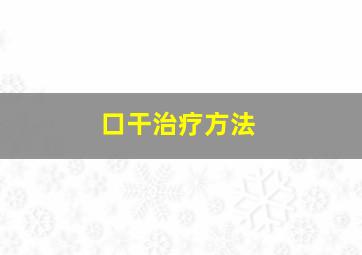 口干治疗方法